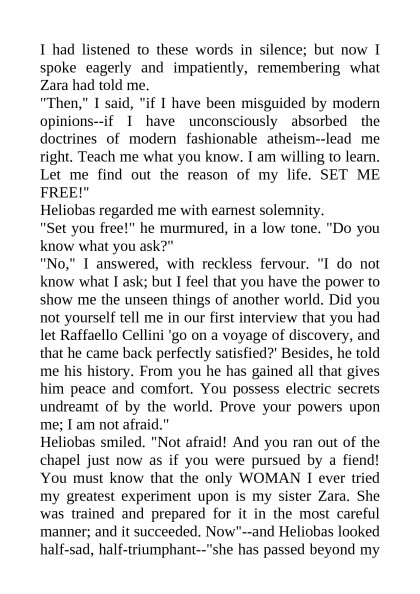 I had listened to these words in silence; but now I spoke eagerly and impatiently, remembering what Zara had told me.
"Then," I said, "if I have been misguided by modern opinions--if I have unconsciously absorbed the doctrines of modern fashionable atheism--lead me right. Teach me what you know. I am willing to learn. Let me find out the reason of my life. SET ME FREE!"
Heliobas regarded me with earnest solemnity.
"Set you free!" he murmured, in a low tone. "Do you know what you ask?"
"No," I answered, with reckless fervour. "I do not know what I ask; but I feel that you have the power to show me the unseen things of another world. Did you not yourself tell me in our first interview that you had let Raffaello Cellini 'go on a voyage of discovery, and that he came back perfectly satisfied?' Besides, he told me his history. From you he has gained all that gives him peace and comfort. You possess electric secrets undreamt of by the world. Prove your powers upon me; I am not afraid."
Heliobas smiled. "Not afraid! And you ran out of the chapel just now as if you were pursued by a fiend! You must know that the only WOMAN I ever tried my greatest experiment upon is my sister Zara. She was trained and prepared for it in the most careful manner; and it succeeded. Now"--and Heliobas looked half-sad, half-triumphant--"she has passed beyond my